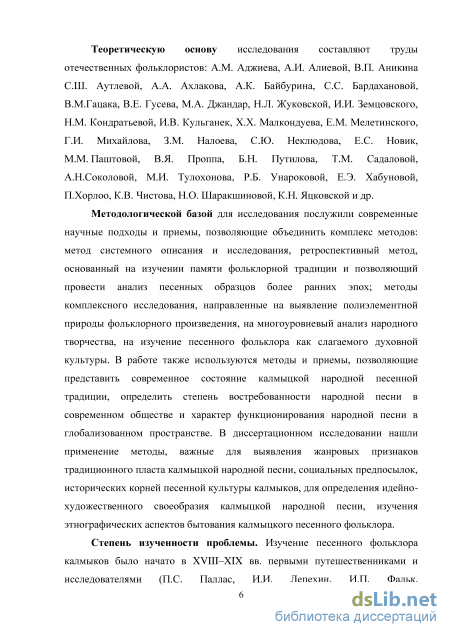 Теоретическую основу исследования составляют труды отечественных фольклористов: А.М. Аджиева, А.И. Алиевой, В.П. Аникина С.Ш. Аутлевой, А.А. Ахлакова, А.К. Байбурина, С.С. Бардахановой, В.М.Гацака, В.Е. Гусева, М.А. Джандар, Н.Л. Жуковской, И.И. Земцовского, Н.М. Кондратьевой, И.В. Кульганек, Х.Х. Малкондуева, Е.М. Мелетинского, Г.И. Михайлова, З.М. Налоева, С.Ю. Неклюдова, Е.С. Новик, М.М. Паштовой, В.Я. Проппа, Б.Н. Путилова, Т.М. Садаловой, А.Н.Соколовой, М.И. Тулохонова, Р.Б. Унароковой, Е.Э. Хабуновой, П.Хорлоо, К.В. Чистова, Н.О. Шаракшиновой, К.Н. Яцковской и др.

Методологической базой для исследования послужили современные научные подходы и приемы, позволяющие объединить комплекс методов: метод системного описания и исследования, ретроспективный метод, основанный на изучении памяти фольклорной традиции и позволяющий провести анализ песенных образцов более ранних эпох; методы комплексного исследования, направленные на выявление полиэлементной природы фольклорного произведения, на многоуровневый анализ народного творчества, на изучение песенного фольклора как слагаемого духовной культуры. В работе также используются методы и приемы, позволяющие представить современное состояние калмыцкой народной песенной традиции, определить степень востребованности народной песни в современном обществе и характер функционирования народной песни в глобализованном пространстве. В диссертационном исследовании нашли применение методы, важные для выявления жанровых признаков традиционного пласта калмыцкой народной песни, социальных предпосылок, исторических корней песенной культуры калмыков, для определения идейно-художественного своеобразия калмыцкой народной песни, изучения этнографических аспектов бытования калмыцкого песенного фольклора.

Степень изученности проблемы. Изучение песенного фольклора калмыков было начато в XVIII–XIX вв. первыми путешественниками и исследователями (П.С. Паллас, И.И. Лепехин. И.П. Фальк.

6

dsLib.net
библиотека диссертаций